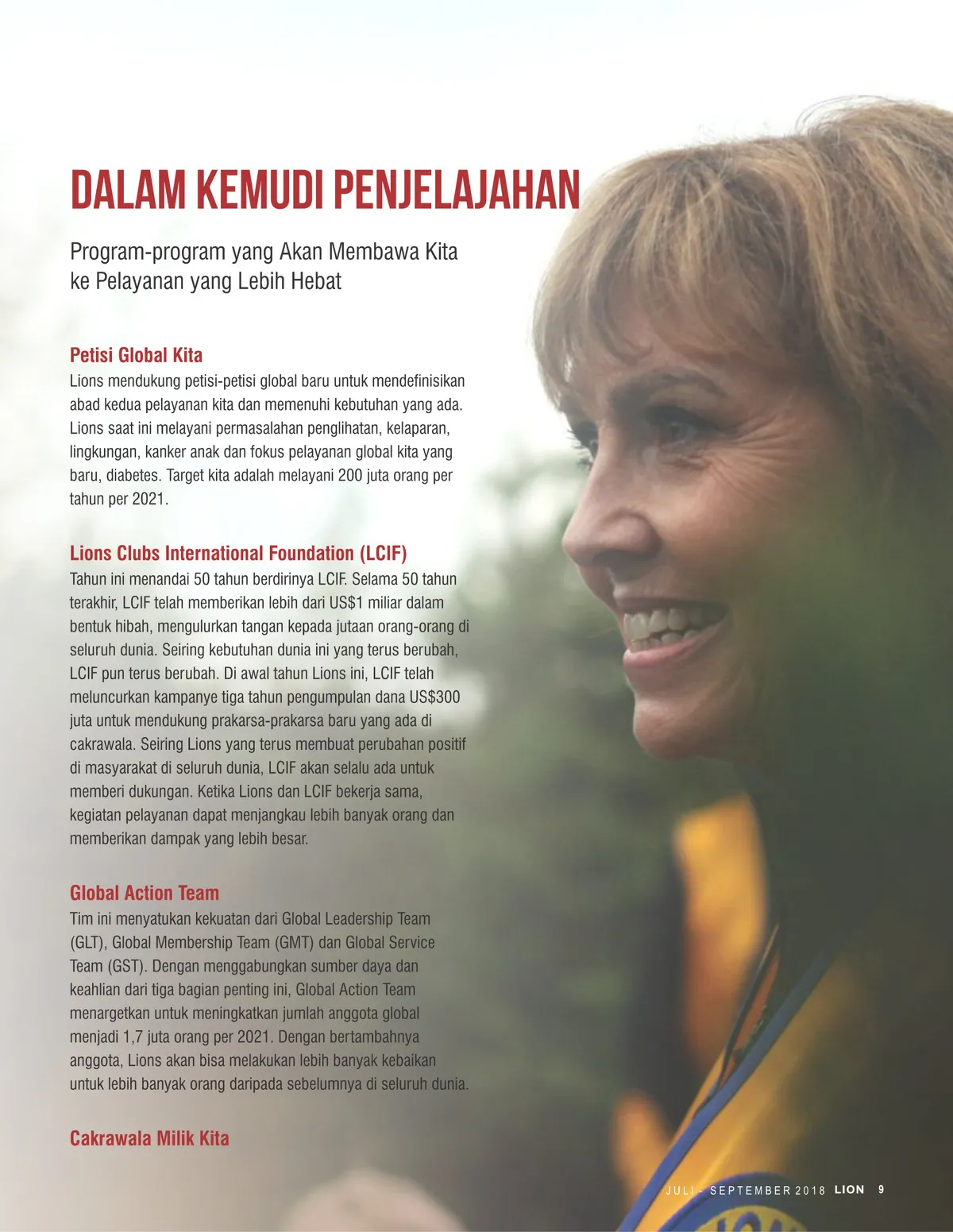 DALAM KEMUDI PENJELAJAHAN

Program-program yang Akan Membawa Kita ke Pelayanan yang Lebih Hebat

Petisi Global Kita
Lions mendukung petisi-petisi global baru untuk mendefinisikan abad kedua pelayanan kita dan memenuhi kebutuhan yang ada. Lions saat ini melayani permasalahan penglihatan, kelaparan, lingkungan, kanker anak dan fokus pelayanan global kita yang baru, diabetes. Target kita adalah melayani 200 juta orang per tahun per 2021.

Lions Clubs International Foundation (LCIF)
Tahun ini menandai 50 tahun berdirinya LCIF. Selama 50 tahun terakhir, LCIF telah memberikan lebih dari US$1 miliar dalam bentuk hibah, mengulurkan tangan kepada jutaan orang-orang di seluruh dunia. Seiring kebutuhan dunia ini yang terus berubah, LCIF pun terus berubah. Di awal tahun Lions ini, LCIF telah meluncurkan kampanye tiga tahun pengumpulan dana US$300 juta untuk mendukung prakarsa-prakarsa baru yang ada di cakrawala. Seiring Lions yang terus membuat perubahan positif di masyarakat di seluruh dunia, LCIF akan selalu ada untuk memberi dukungan. Ketika Lions dan LCIF bekerja sama, kegiatan pelayanan dapat menjangkau lebih banyak orang dan memberikan dampak yang lebih besar.

Global Action Team
Tim ini menyatukan kekuatan dari Global Leadership Team (GLT), Global Membership Team (GMT) dan Global Service Team (GST). Dengan menggabungkan sumber daya dan keahlian dari tiga bagian penting ini, Global Action Team menargetkan untuk meningkatkan jumlah anggota global menjadi 1,7 juta orang per 2021. Dengan bertambahnya anggota, Lions akan bisa melakukan lebih banyak kebaikan untuk lebih banyak orang daripada sebelumnya di seluruh dunia.

Cakrawala Milik Kita

JULI - SEPTEMBER 2018 LION 9